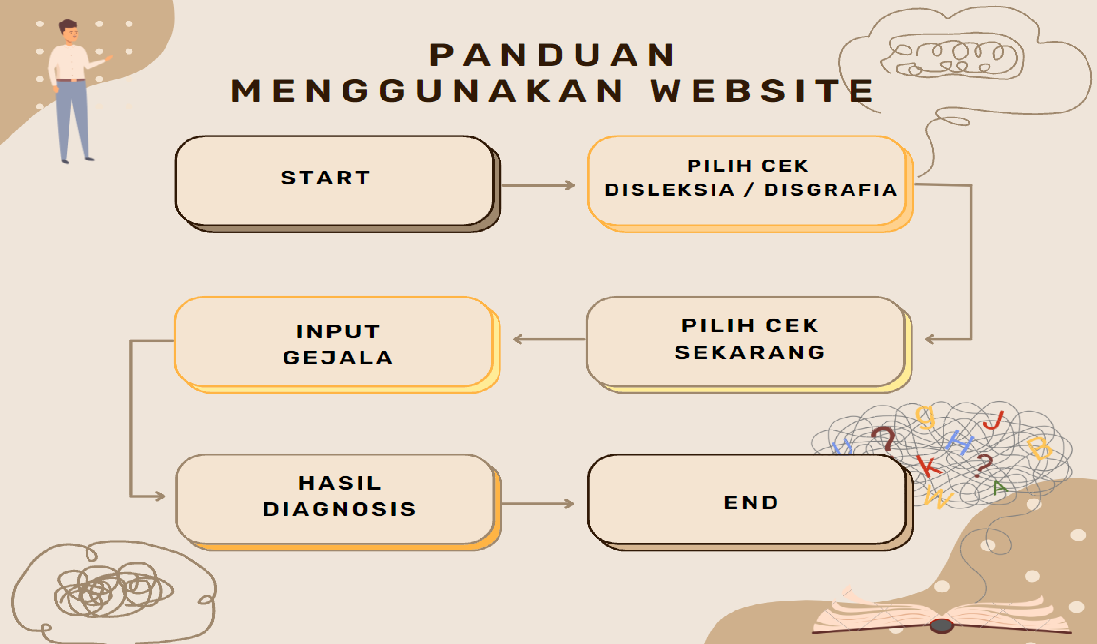 PANDUAN
MENGGUNAKAN WEBSITE

START

PILIH CEK
DISLEKSIA / DISGRAFIA

PILIH CEK
SEKARANG

INPUT
GEJALA

HASIL
DIAGNOSIS

END